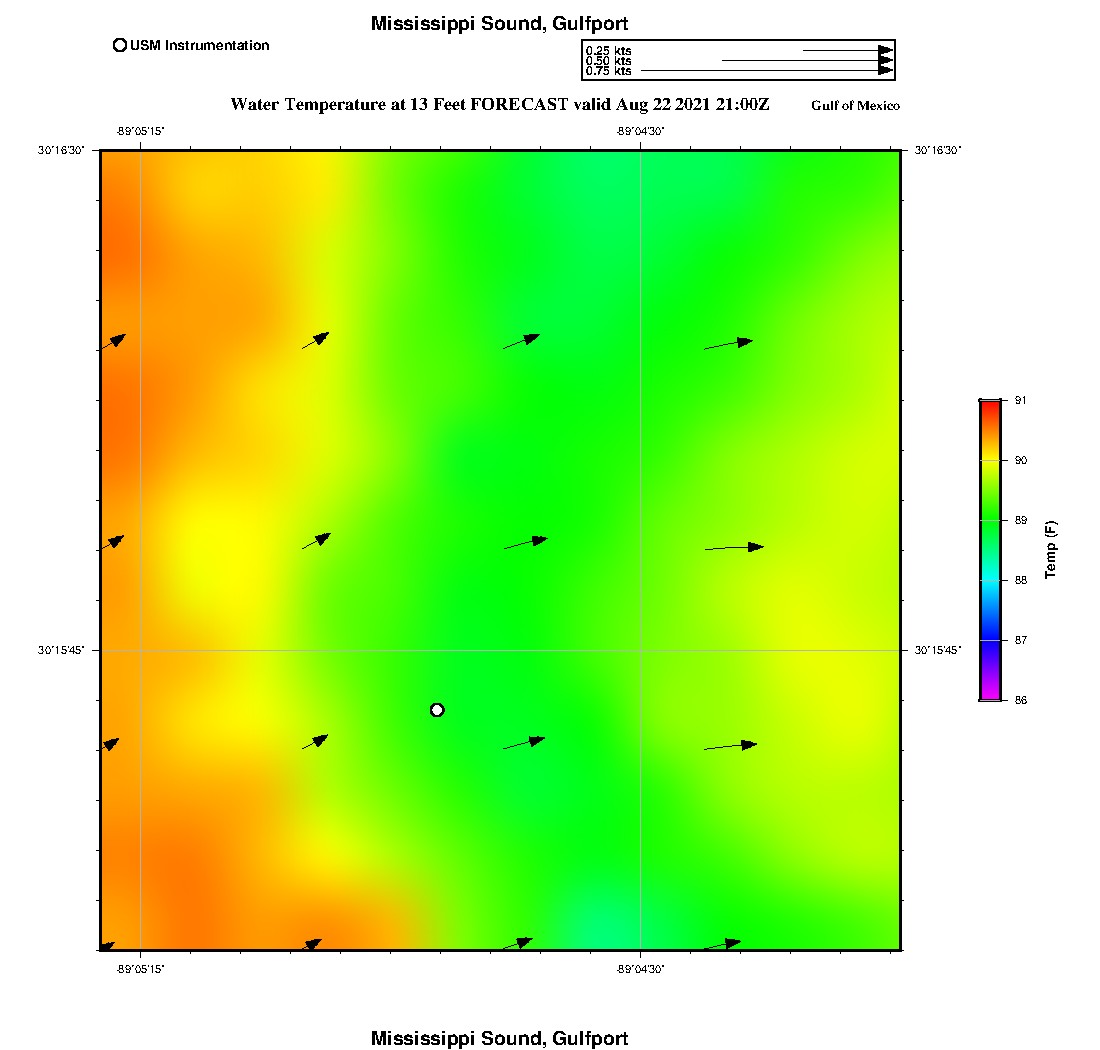 Mississippi Sound, Gulfport

USM Instrumentation

0.25 kts
0.50 kts
0.75 kts

Water Temperature at 13 Feet FORECAST valid Aug 22 2021 21:00Z

Gulf of Mexico

-89°05'15"
-89°04'30"

30°16'30"
30°16'30"

30°15'45"
30°15'45"

-89°05'15"
-89°04'30"

91
90
89
88
87
86

Temp (F)

Mississippi Sound, Gulfport